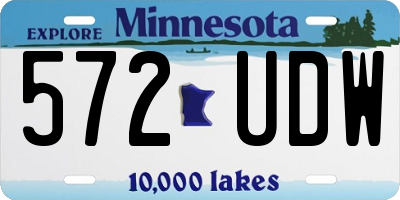 EXPLORE Minnesota

572 UDW

10,000 lakes